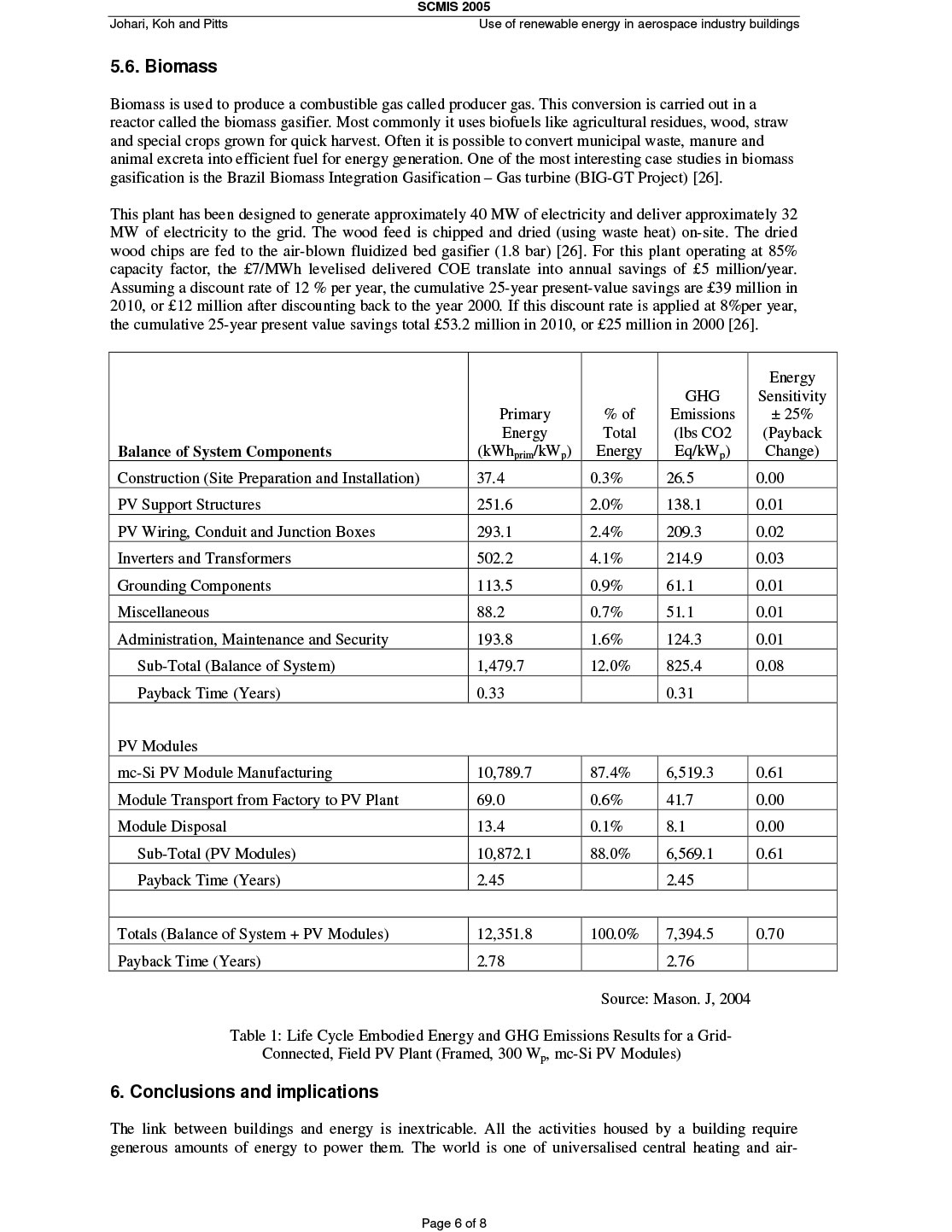 SCMIS 2005

Johari, Koh and Pitts

Use of renewable energy in aerospace industry buildings

5.6. Biomass

Biomass is used to produce a combustible gas called producer gas. This conversion is carried out in a reactor called the biomass gasifier. Most commonly it uses biofuels like agricultural residues, wood, straw and special crops grown for quick harvest. Often it is possible to convert municipal waste, manure and animal excreta into efficient fuel for energy generation. One of the most interesting case studies in biomass gasification is the Brazil Biomass Integration Gasification – Gas turbine (BIG-GT Project) [26].

This plant has been designed to generate approximately 40 MW of electricity and deliver approximately 32 MW of electricity to the grid. The wood feed is chipped and dried (using waste heat) on-site. The dried wood chips are fed to the air-blown fluidized bed gasifier (1.8 bar) [26]. For this plant operating at 85% capacity factor, the £7/MWh levelised delivered COE translate into annual savings of £5 million/year. Assuming a discount rate of 12 % per year, the cumulative 25-year present-value savings are £39 million in 2010, or £12 million after discounting back to the year 2000. If this discount rate is applied at 8%per year, the cumulative 25-year present value savings total £53.2 million in 2010, or £25 million in 2000 [26].

| Balance of System Components | Primary Energy ($kWh_{prim}/kW_p$) | % of Total Energy | GHG Emissions (lbs CO2 Eq/$kW_p$) | Energy Sensitivity ± 25% (Payback Change) |
|---|---|---|---|---|
| Construction (Site Preparation and Installation) | 37.4 | 0.3% | 26.5 | 0.00 |
| PV Support Structures | 251.6 | 2.0% | 138.1 | 0.01 |
| PV Wiring, Conduit and Junction Boxes | 293.1 | 2.4% | 209.3 | 0.02 |
| Inverters and Transformers | 502.2 | 4.1% | 214.9 | 0.03 |
| Grounding Components | 113.5 | 0.9% | 61.1 | 0.01 |
| Miscellaneous | 88.2 | 0.7% | 51.1 | 0.01 |
| Administration, Maintenance and Security | 193.8 | 1.6% | 124.3 | 0.01 |
| Sub-Total (Balance of System) | 1,479.7 | 12.0% | 825.4 | 0.08 |
| Payback Time (Years) | 0.33 | | 0.31 | |
| PV Modules | | | | |
| mc-Si PV Module Manufacturing | 10,789.7 | 87.4% | 6,519.3 | 0.61 |
| Module Transport from Factory to PV Plant | 69.0 | 0.6% | 41.7 | 0.00 |
| Module Disposal | 13.4 | 0.1% | 8.1 | 0.00 |
| Sub-Total (PV Modules) | 10,872.1 | 88.0% | 6,569.1 | 0.61 |
| Payback Time (Years) | 2.45 | | 2.45 | |
| | | | | |
| Totals (Balance of System + PV Modules) | 12,351.8 | 100.0% | 7,394.5 | 0.70 |
| Payback Time (Years) | 2.78 | | 2.76 | |

Source: Mason. J, 2004

Table 1: Life Cycle Embodied Energy and GHG Emissions Results for a Grid-Connected, Field PV Plant (Framed, 300 $W_p$, mc-Si PV Modules)

6. Conclusions and implications

The link between buildings and energy is inextricable. All the activities housed by a building require generous amounts of energy to power them. The world is one of universalised central heating and air-

Page 6 of 8